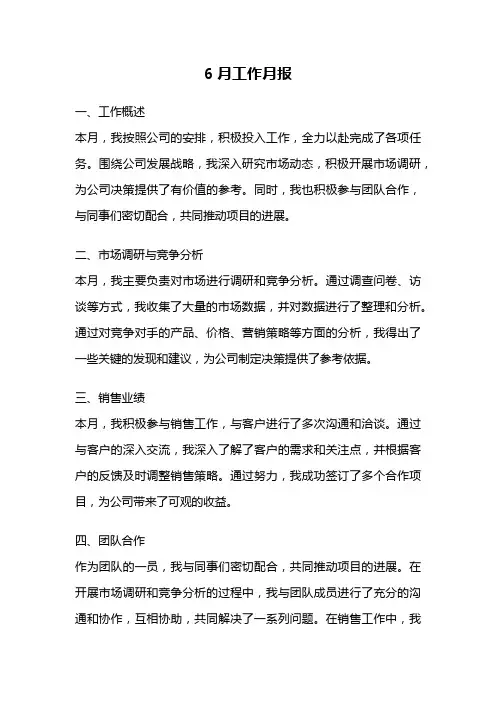 6 月工作月报

一、工作概述

本月，我按照公司的安排，积极投入工作，全力以赴完成了各项任务。围绕公司发展战略，我深入研究市场动态，积极开展市场调研，为公司决策提供了有价值的参考。同时，我也积极参与团队合作，与同事们密切配合，共同推动项目的进展。

二、市场调研与竞争分析

本月，我主要负责对市场进行调研和竞争分析。通过调查问卷、访谈等方式，我收集了大量的市场数据，并对数据进行了整理和分析。通过对竞争对手的产品、价格、营销策略等方面的分析，我得出了一些关键的发现和建议，为公司制定决策提供了参考依据。

三、销售业绩

本月，我积极参与销售工作，与客户进行了多次沟通和洽谈。通过与客户的深入交流，我深入了解了客户的需求和关注点，并根据客户的反馈及时调整销售策略。通过努力，我成功签订了多个合作项目，为公司带来了可观的收益。

四、团队合作

作为团队的一员，我与同事们密切配合，共同推动项目的进展。在开展市场调研和竞争分析的过程中，我与团队成员进行了充分的沟通和协作，互相协助，共同解决了一系列问题。在销售工作中，我